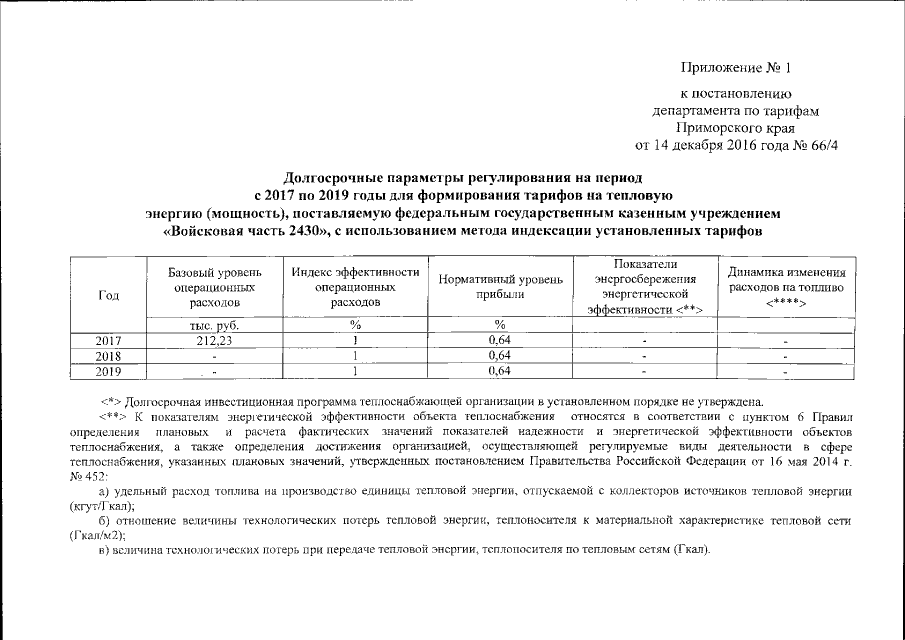 Приложение № 1

к постановлению
департамента по тарифам
Приморского края
от 14 декабря 2016 года № 66/4

Долгосрочные параметры регулирования на период с 2017 по 2019 годы для формирования тарифов на тепловую энергию (мощность), поставляемую федеральным государственным казенным учреждением «Войсковая часть 2430», с использованием метода индексации установленных тарифов

| Год | Базовый уровень операционных расходов | Индекс эффективности операционных расходов | Нормативный уровень прибыли | Показатели энергосбережения энергетической эффективности <**> | Динамика изменения расходов на топливо <****> |
|---|---|---|---|---|---|
| | тыс. руб. | % | % | | |
| 2017 | 212,23 | 1 | 0,64 | - | - |
| 2018 | - | 1 | 0,64 | - | - |
| 2019 | - | 1 | 0,64 | - | - |

<*> Долгосрочная инвестиционная программа теплоснабжающей организации в установленном порядке не утверждена.

<**> К показателям энергетической эффективности объекта теплоснабжения относятся в соответствии с пунктом 6 Правил определения плановых и расчета фактических значений показателей надежности и энергетической эффективности объектов теплоснабжения, а также определения достижения организацией, осуществляющей регулируемые виды деятельности в сфере теплоснабжения, указанных плановых значений, утвержденных постановлением Правительства Российской Федерации от 16 мая 2014 г. № 452:

а) удельный расход топлива на производство единицы тепловой энергии, отпускаемой с коллекторов источников тепловой энергии (кгут/Гкал);

б) отношение величины технологических потерь тепловой энергии, теплоносителя к материальной характеристике тепловой сети (Гкал/м2);

в) величина технологических потерь при передаче тепловой энергии, теплоносителя по тепловым сетям (Гкал).